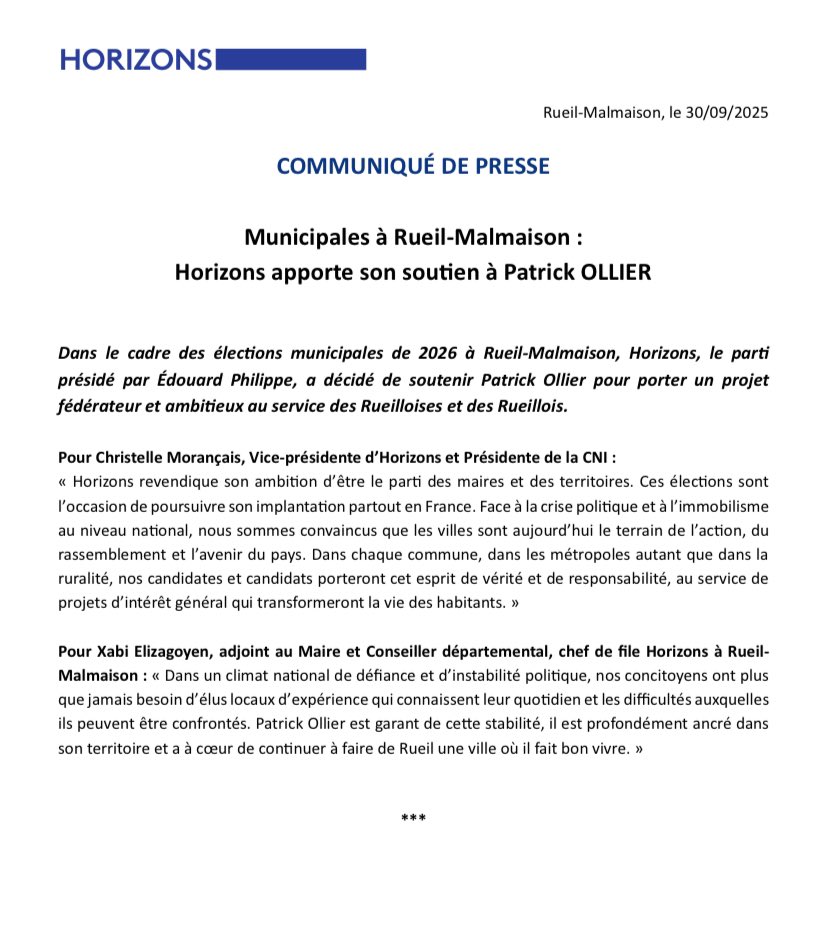 HORIZONS

Rueil-Malmaison, le 30/09/2025

COMMUNIQUÉ DE PRESSE

Municipales à Rueil-Malmaison :
Horizons apporte son soutien à Patrick OLLIER

Dans le cadre des élections municipales de 2026 à Rueil-Malmaison, Horizons, le parti présidé par Édouard Philippe, a décidé de soutenir Patrick Ollier pour porter un projet fédérateur et ambitieux au service des Rueilloises et des Rueillois.

Pour Christelle Morançais, Vice-présidente d'Horizons et Présidente de la CNI :
« Horizons revendique son ambition d'être le parti des maires et des territoires. Ces élections sont l'occasion de poursuivre son implantation partout en France. Face à la crise politique et à l'immobilisme au niveau national, nous sommes convaincus que les villes sont aujourd'hui le terrain de l'action, du rassemblement et l'avenir du pays. Dans chaque commune, dans les métropoles autant que dans la ruralité, nos candidates et candidats porteront cet esprit de vérité et de responsabilité, au service de projets d'intérêt général qui transformeront la vie des habitants. »

Pour Xabi Elizagoyen, adjoint au Maire et Conseiller départemental, chef de file Horizons à Rueil-Malmaison : « Dans un climat national de défiance et d'instabilité politique, nos concitoyens ont plus que jamais besoin d'élus locaux d'expérience qui connaissent leur quotidien et les difficultés auxquelles ils peuvent être confrontés. Patrick Ollier est garant de cette stabilité, il est profondément ancré dans son territoire et a à cœur de continuer à faire de Rueil une ville où il fait bon vivre. »

***